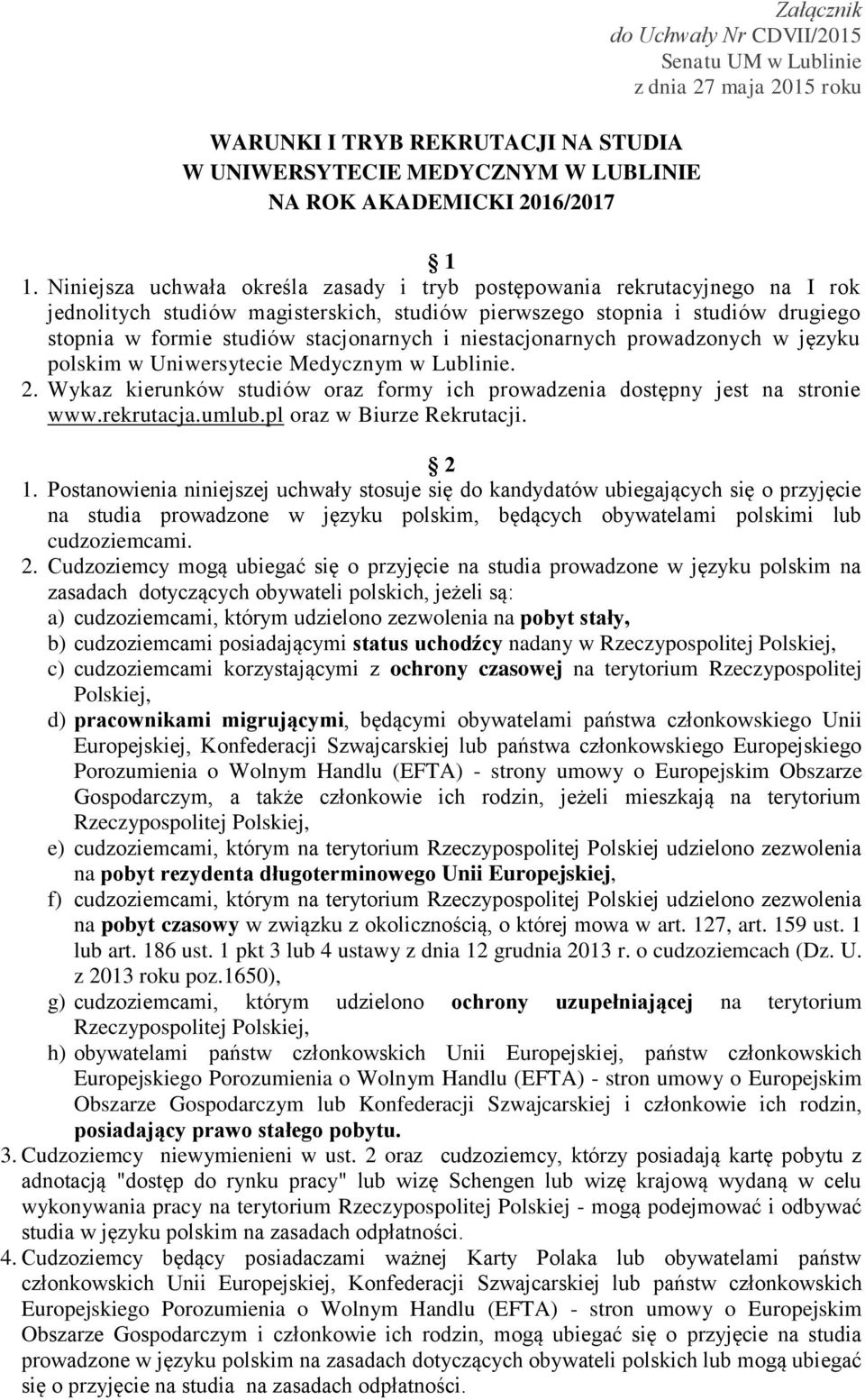 Załącznik
do Uchwały Nr CDVII/2015
Senatu UM w Lublinie
z dnia 27 maja 2015 roku

WARUNKI I TRYB REKRUTACJI NA STUDIA
W UNIWERSYTECIE MEDYCZNYM W LUBLINIE
NA ROK AKADEMICKI 2016/2017

1

1. Niniejsza uchwała określa zasady i tryb postępowania rekrutacyjnego na I rok jednolitych studiów magisterskich, studiów pierwszego stopnia i studiów drugiego stopnia w formie studiów stacjonarnych i niestacjonarnych prowadzonych w języku polskim w Uniwersytecie Medycznym w Lublinie.
2. Wykaz kierunków studiów oraz formy ich prowadzenia dostępny jest na stronie www.rekrutacja.umlub.pl oraz w Biurze Rekrutacji.

2

1. Postanowienia niniejszej uchwały stosuje się do kandydatów ubiegających się o przyjęcie na studia prowadzone w języku polskim, będących obywatelami polskimi lub cudzoziemcami.
2. Cudzoziemcy mogą ubiegać się o przyjęcie na studia prowadzone w języku polskim na zasadach dotyczących obywateli polskich, jeżeli są:
a) cudzoziemcami, którym udzielono zezwolenia na pobyt stały,
b) cudzoziemcami posiadającymi status uchodźcy nadany w Rzeczypospolitej Polskiej,
c) cudzoziemcami korzystającymi z ochrony czasowej na terytorium Rzeczypospolitej Polskiej,
d) pracownikami migrującymi, będącymi obywatelami państwa członkowskiego Unii Europejskiej, Konfederacji Szwajcarskiej lub państwa członkowskiego Europejskiego Porozumienia o Wolnym Handlu (EFTA) - strony umowy o Europejskim Obszarze Gospodarczym, a także członkowie ich rodzin, jeżeli mieszkają na terytorium Rzeczypospolitej Polskiej,
e) cudzoziemcami, którym na terytorium Rzeczypospolitej Polskiej udzielono zezwolenia na pobyt rezydenta długoterminowego Unii Europejskiej,
f) cudzoziemcami, którym na terytorium Rzeczypospolitej Polskiej udzielono zezwolenia na pobyt czasowy w związku z okolicznością, o której mowa w art. 127, art. 159 ust. 1 lub art. 186 ust. 1 pkt 3 lub 4 ustawy z dnia 12 grudnia 2013 r. o cudzoziemcach (Dz. U. z 2013 roku poz.1650),
g) cudzoziemcami, którym udzielono ochrony uzupełniającej na terytorium Rzeczypospolitej Polskiej,
h) obywatelami państw członkowskich Unii Europejskiej, państw członkowskich Europejskiego Porozumienia o Wolnym Handlu (EFTA) - stron umowy o Europejskim Obszarze Gospodarczym lub Konfederacji Szwajcarskiej i członkowie ich rodzin, posiadający prawo stałego pobytu.
3. Cudzoziemcy niewymienieni w ust. 2 oraz cudzoziemcy, którzy posiadają kartę pobytu z adnotacją "dostęp do rynku pracy" lub wizę Schengen lub wizę krajową wydaną w celu wykonywania pracy na terytorium Rzeczypospolitej Polskiej - mogą podejmować i odbywać studia w języku polskim na zasadach odpłatności.
4. Cudzoziemcy będący posiadaczami ważnej Karty Polaka lub obywatelami państw członkowskich Unii Europejskiej, Konfederacji Szwajcarskiej lub państw członkowskich Europejskiego Porozumienia o Wolnym Handlu (EFTA) - stron umowy o Europejskim Obszarze Gospodarczym i członkowie ich rodzin, mogą ubiegać się o przyjęcie na studia prowadzone w języku polskim na zasadach dotyczących obywateli polskich lub mogą ubiegać się o przyjęcie na studia na zasadach odpłatności.